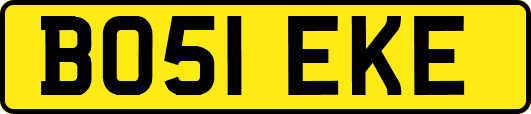 BO51 EKE